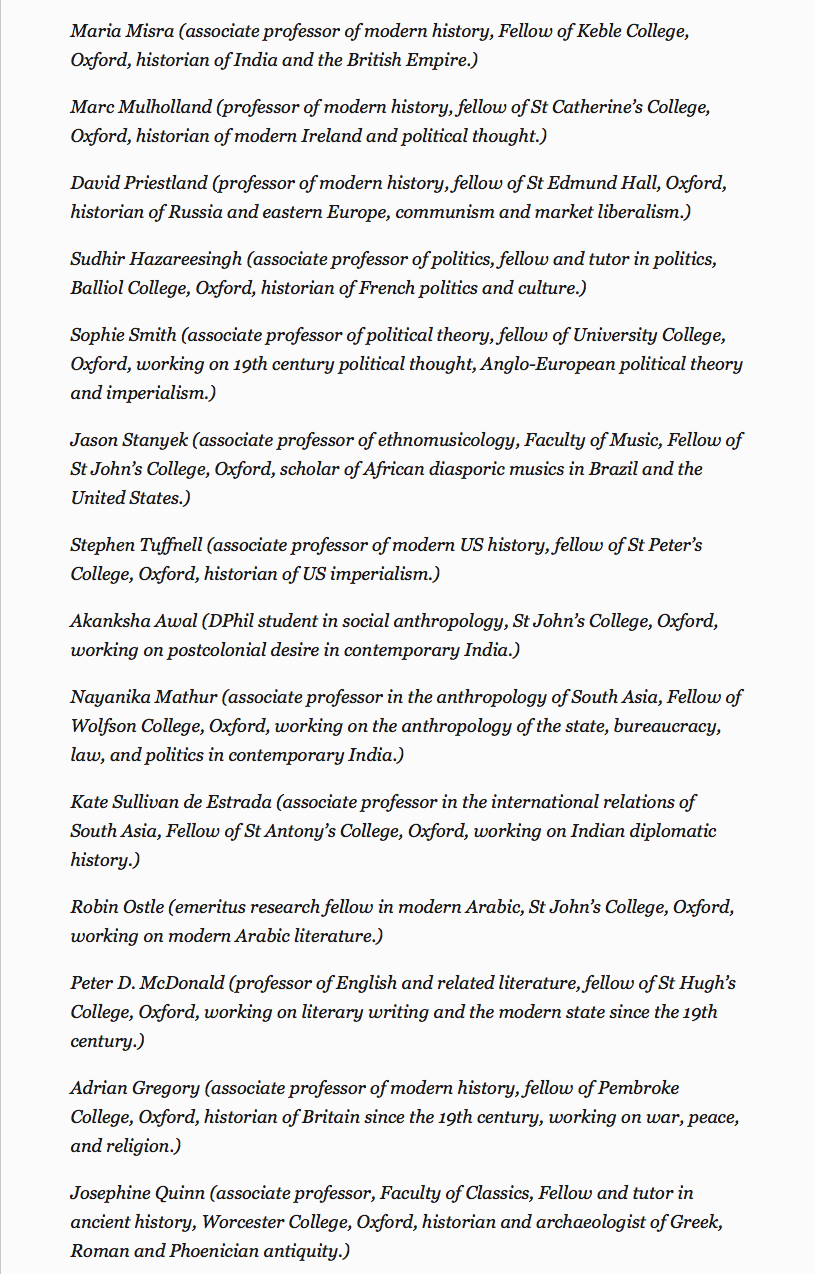 Maria Misra (associate professor of modern history, Fellow of Keble College, Oxford, historian of India and the British Empire.)

Marc Mulholland (professor of modern history, fellow of St Catherine's College, Oxford, historian of modern Ireland and political thought.)

David Priestland (professor of modern history, fellow of St Edmund Hall, Oxford, historian of Russia and eastern Europe, communism and market liberalism.)

Sudhir Hazareesingh (associate professor of politics, fellow and tutor in politics, Balliol College, Oxford, historian of French politics and culture.)

Sophie Smith (associate professor of political theory, fellow of University College, Oxford, working on 19th century political thought, Anglo-European political theory and imperialism.)

Jason Stanyek (associate professor of ethnomusicology, Faculty of Music, Fellow of St John's College, Oxford, scholar of African diasporic musics in Brazil and the United States.)

Stephen Tuffnell (associate professor of modern US history, fellow of St Peter's College, Oxford, historian of US imperialism.)

Akanksha Awal (DPhil student in social anthropology, St John's College, Oxford, working on postcolonial desire in contemporary India.)

Nayanika Mathur (associate professor in the anthropology of South Asia, Fellow of Wolfson College, Oxford, working on the anthropology of the state, bureaucracy, law, and politics in contemporary India.)

Kate Sullivan de Estrada (associate professor in the international relations of South Asia, Fellow of St Antony's College, Oxford, working on Indian diplomatic history.)

Robin Ostle (emeritus research fellow in modern Arabic, St John's College, Oxford, working on modern Arabic literature.)

Peter D. McDonald (professor of English and related literature, fellow of St Hugh's College, Oxford, working on literary writing and the modern state since the 19th century.)

Adrian Gregory (associate professor of modern history, fellow of Pembroke College, Oxford, historian of Britain since the 19th century, working on war, peace, and religion.)

Josephine Quinn (associate professor, Faculty of Classics, Fellow and tutor in ancient history, Worcester College, Oxford, historian and archaeologist of Greek, Roman and Phoenician antiquity.)